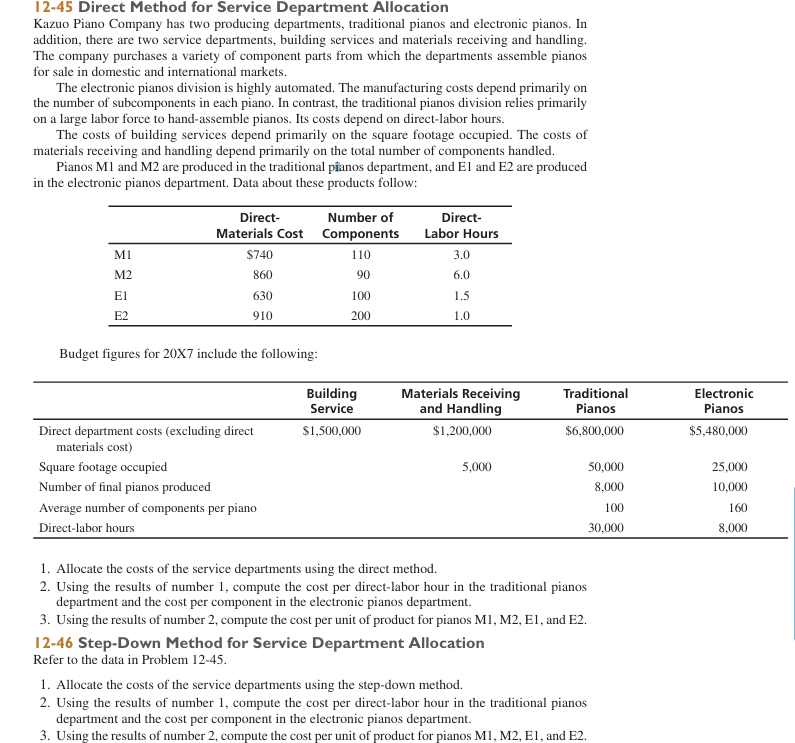 12-45 Direct Method for Service Department Allocation
Kazuo Piano Company has two producing departments, traditional pianos and electronic pianos. In addition, there are two service departments, building services and materials receiving and handling. The company purchases a variety of component parts from which the departments assemble pianos for sale in domestic and international markets.

The electronic pianos division is highly automated. The manufacturing costs depend primarily on the number of subcomponents in each piano. In contrast, the traditional pianos division relies primarily on a large labor force to hand-assemble pianos. Its costs depend on direct-labor hours.

The costs of building services depend primarily on the square footage occupied. The costs of materials receiving and handling depend primarily on the total number of components handled.

Pianos M1 and M2 are produced in the traditional pianos department, and E1 and E2 are produced in the electronic pianos department. Data about these products follow:

| | Direct-Materials Cost | Number of Components | Direct-Labor Hours |
|---|---|---|---|
| M1 | $740 | 110 | 3.0 |
| M2 | 860 | 90 | 6.0 |
| E1 | 630 | 100 | 1.5 |
| E2 | 910 | 200 | 1.0 |

Budget figures for 20X7 include the following:

| | Building Service | Materials Receiving and Handling | Traditional Pianos | Electronic Pianos |
|---|---|---|---|---|
| Direct department costs (excluding direct materials cost) | $1,500,000 | $1,200,000 | $6,800,000 | $5,480,000 |
| Square footage occupied | | 5,000 | 50,000 | 25,000 |
| Number of final pianos produced | | | 8,000 | 10,000 |
| Average number of components per piano | | | 100 | 160 |
| Direct-labor hours | | | 30,000 | 8,000 |

1. Allocate the costs of the service departments using the direct method.
2. Using the results of number 1, compute the cost per direct-labor hour in the traditional pianos department and the cost per component in the electronic pianos department.
3. Using the results of number 2, compute the cost per unit of product for pianos M1, M2, E1, and E2.

12-46 Step-Down Method for Service Department Allocation
Refer to the data in Problem 12-45.

1. Allocate the costs of the service departments using the step-down method.
2. Using the results of number 1, compute the cost per direct-labor hour in the traditional pianos department and the cost per component in the electronic pianos department.
3. Using the results of number 2, compute the cost per unit of product for pianos M1, M2, E1, and E2.